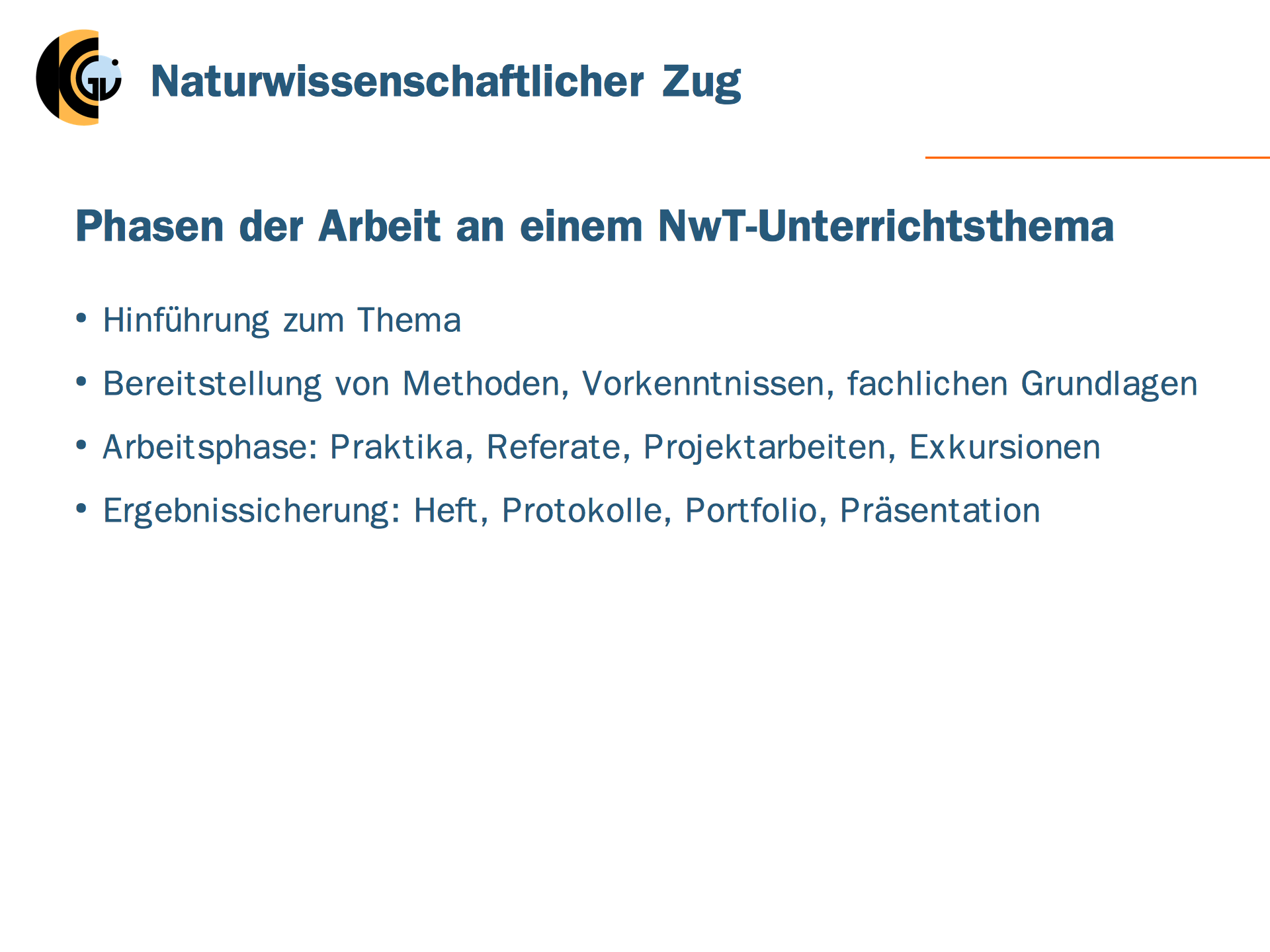 Naturwissenschaftlicher Zug

Phasen der Arbeit an einem NwT-Unterrichtsthema

• Hinführung zum Thema
• Bereitstellung von Methoden, Vorkenntnissen, fachlichen Grundlagen
• Arbeitsphase: Praktika, Referate, Projektarbeiten, Exkursionen
• Ergebnissicherung: Heft, Protokolle, Portfolio, Präsentation